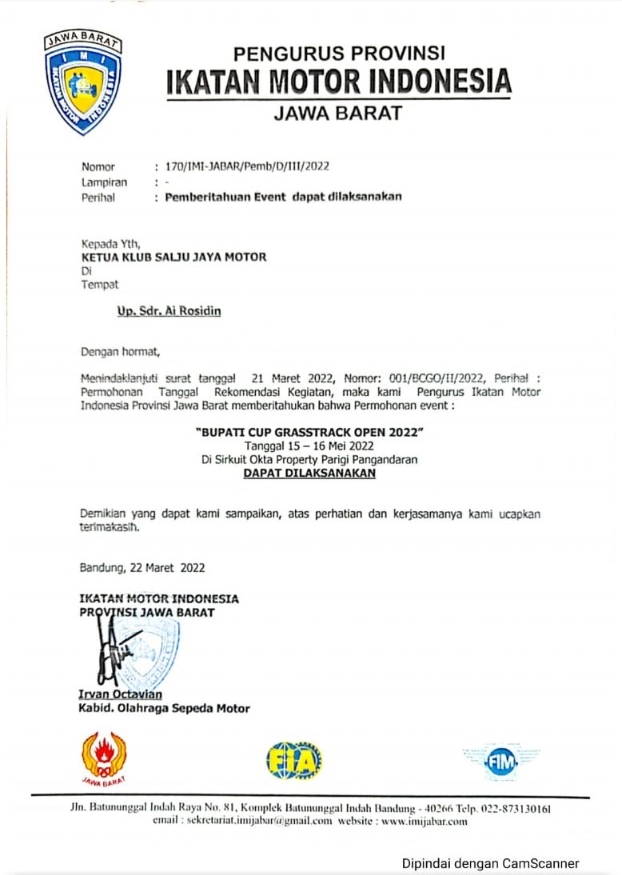 JAWA BARAT
IMI
IKATAN MOTOR INDONESIA

PENGURUS PROVINSI
IKATAN MOTOR INDONESIA
JAWA BARAT

Nomor : 170/IMI-JABAR/Pemb/D/III/2022
Lampiran : -
Perihal : Pemberitahuan Event dapat dilaksanakan

Kepada Yth,
KETUA KLUB SALJU JAYA MOTOR
Di
Tempat

Up. Sdr. Ai Rosidin

Dengan hormat,

Menindaklanjuti surat tanggal 21 Maret 2022, Nomor: 001/BCGO/II/2022, Perihal : Permohonan Tanggal Rekomendasi Kegiatan, maka kami Pengurus Ikatan Motor Indonesia Provinsi Jawa Barat memberitahukan bahwa Permohonan event :

"BUPATI CUP GRASSTRACK OPEN 2022"
Tanggal 15 – 16 Mei 2022
Di Sirkuit Okta Property Parigi Pangandaran
DAPAT DILAKSANAKAN

Demikian yang dapat kami sampaikan, atas perhatian dan kerjasamanya kami ucapkan terimakasih.

Bandung, 22 Maret 2022

IKATAN MOTOR INDONESIA
PROVINSI JAWA BARAT

Irvan Octavian
Kabid. Olahraga Sepeda Motor

JAWA BARAT
FIA
FIM

Jln. Batununggal Indah Raya No. 81, Komplek Batununggal Indah Bandung - 40266 Telp. 022-87313016l
email : sekretariat.imijabar@gmail.com website : www.imijabar.com

Dipindai dengan CamScanner